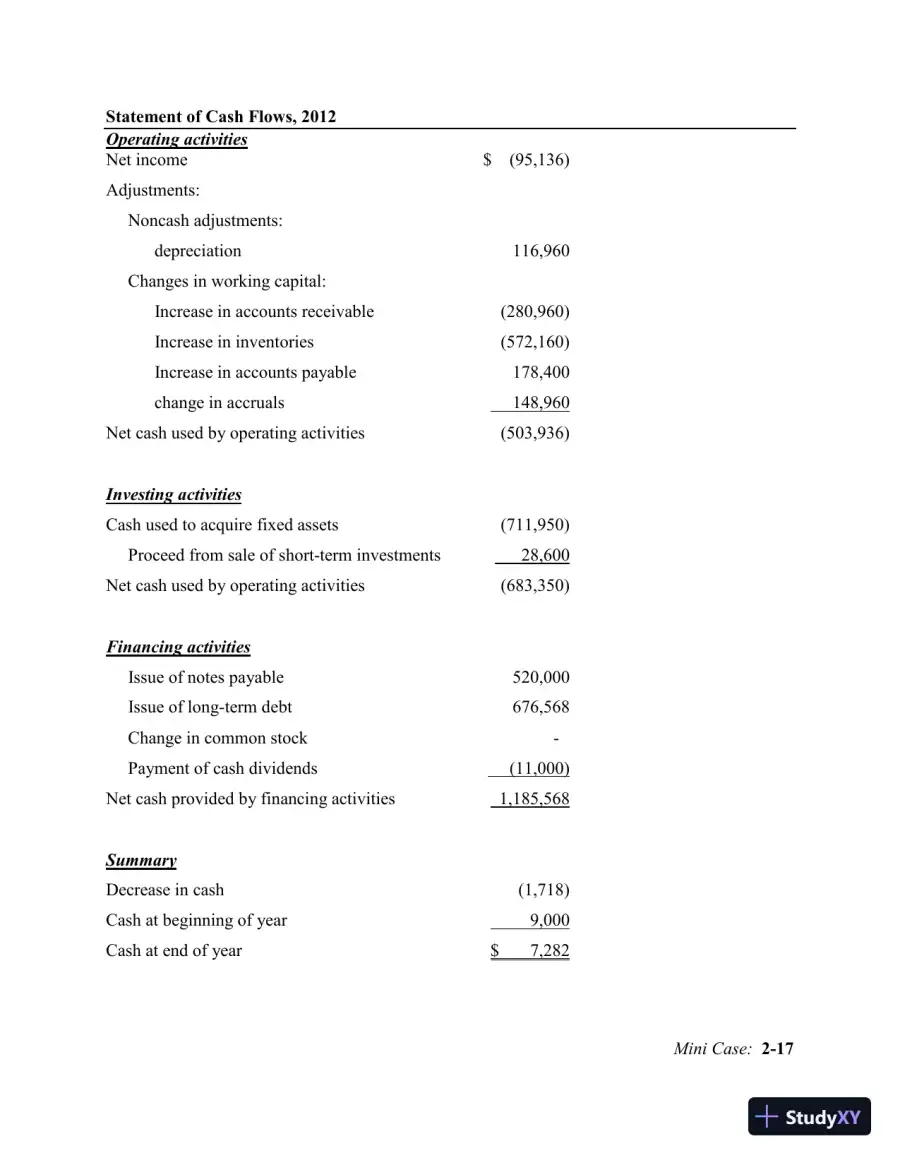 Statement of Cash Flows, 2012

Operating activities
Net income $ (95,136)
Adjustments:
Noncash adjustments:
depreciation 116,960
Changes in working capital:
Increase in accounts receivable (280,960)
Increase in inventories (572,160)
Increase in accounts payable 178,400
change in accruals 148,960
Net cash used by operating activities (503,936)

Investing activities
Cash used to acquire fixed assets (711,950)
Proceed from sale of short-term investments 28,600
Net cash used by operating activities (683,350)

Financing activities
Issue of notes payable 520,000
Issue of long-term debt 676,568
Change in common stock -
Payment of cash dividends (11,000)
Net cash provided by financing activities 1,185,568

Summary
Decrease in cash (1,718)
Cash at beginning of year 9,000
Cash at end of year $ 7,282

Mini Case: 2-17

StudyXY